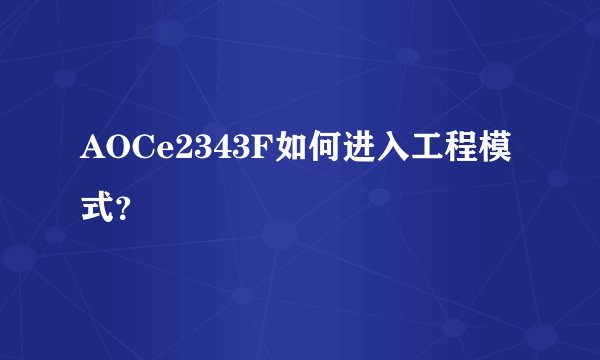 AOCe2343F如何进入工程模式?